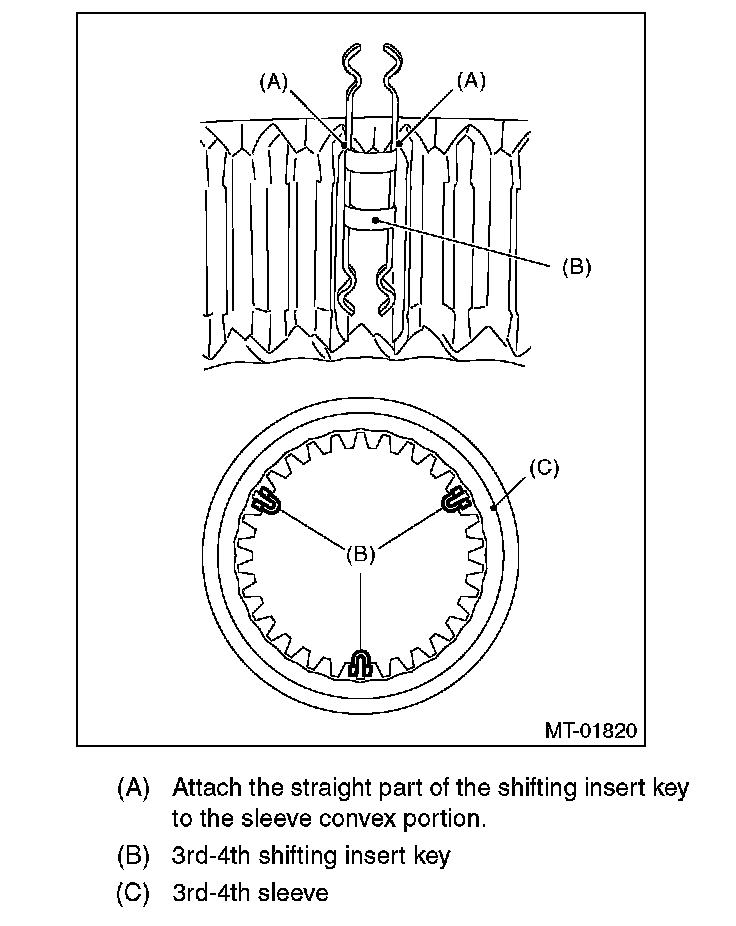 (A)
(A)
(B)
(C)
(B)
MT-01820

(A) Attach the straight part of the shifting insert key to the sleeve convex portion.

(B) 3rd-4th shifting insert key

(C) 3rd-4th sleeve